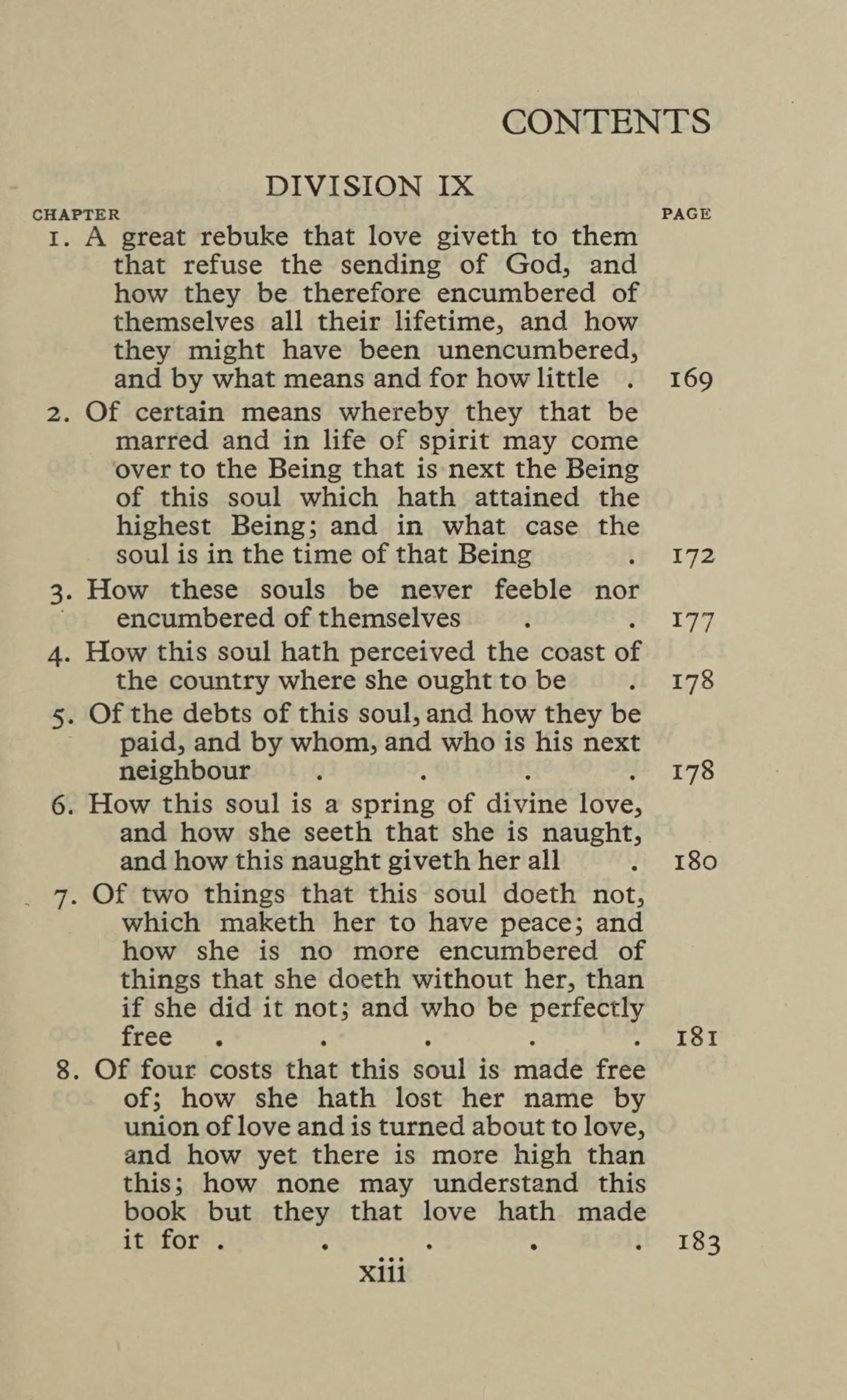 CONTENTS

DIVISION IX

CHAPTER PAGE

1. A great rebuke that love giveth to them that refuse the sending of God, and how they be therefore encumbered of themselves all their lifetime, and how they might have been unencumbered, and by what means and for how little . 169

2. Of certain means whereby they that be marred and in life of spirit may come over to the Being that is next the Being of this soul which hath attained the highest Being; and in what case the soul is in the time of that Being . 172

3. How these souls be never feeble nor encumbered of themselves . . 177

4. How this soul hath perceived the coast of the country where she ought to be . 178

5. Of the debts of this soul, and how they be paid, and by whom, and who is his next neighbour . . . . 178

6. How this soul is a spring of divine love, and how she seeth that she is naught, and how this naught giveth her all . 180

7. Of two things that this soul doeth not, which maketh her to have peace; and how she is no more encumbered of things that she doeth without her, than if she did it not; and who be perfectly free . . . . . 181

8. Of four costs that this soul is made free of; how she hath lost her name by union of love and is turned about to love, and how yet there is more high than this; how none may understand this book but they that love hath made it for . . . . . 183

xiii